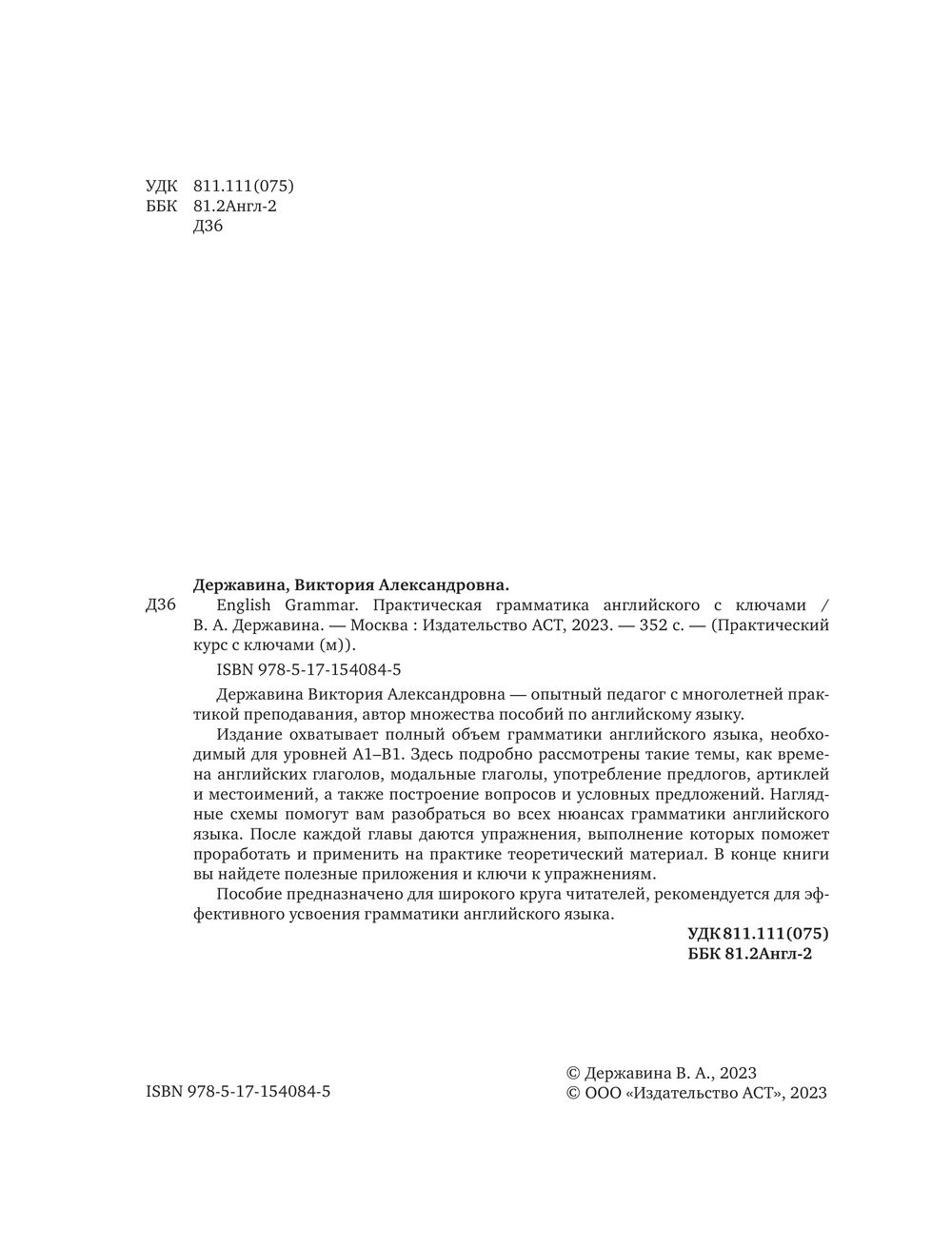 УДК 811.111(075)
ББК 81.2Англ-2
Д36

Державина, Виктория Александровна.

Д36 English Grammar. Практическая грамматика английского с ключами / В. А. Державина. — Москва : Издательство АСТ, 2023. — 352 с. — (Практический курс с ключами (м)).

ISBN 978-5-17-154084-5

Державина Виктория Александровна — опытный педагог с многолетней практикой преподавания, автор множества пособий по английскому языку.

Издание охватывает полный объем грамматики английского языка, необходимый для уровней А1–В1. Здесь подробно рассмотрены такие темы, как времена английских глаголов, модальные глаголы, употребление предлогов, артиклей и местоимений, а также построение вопросов и условных предложений. Наглядные схемы помогут вам разобраться во всех нюансах грамматики английского языка. После каждой главы даются упражнения, выполнение которых поможет проработать и применить на практике теоретический материал. В конце книги вы найдете полезные приложения и ключи к упражнениям.

Пособие предназначено для широкого круга читателей, рекомендуется для эффективного усвоения грамматики английского языка.

УДК 811.111(075)
ББК 81.2Англ-2

ISBN 978-5-17-154084-5

© Державина В. А., 2023
© ООО «Издательство АСТ», 2023